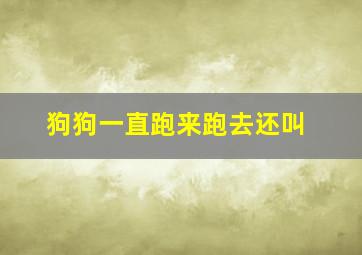 狗狗一直跑来跑去还叫